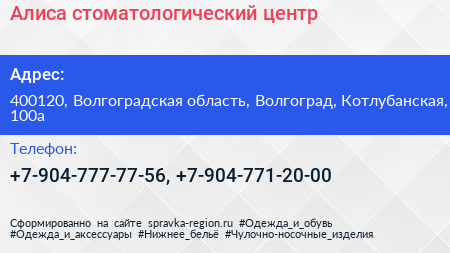 Алиса стоматологический центр

Адрес:

400120, Волгоградская область, Волгоград, Котлубанская, 100а

Телефон:

+7-904-777-77-56, +7-904-771-20-00

Сформированно на сайте spravka-region.ru #Одежда_и_обувь #Одежда_и_аксессуары #Нижнее_бельё #Чулочно-носочные_изделия